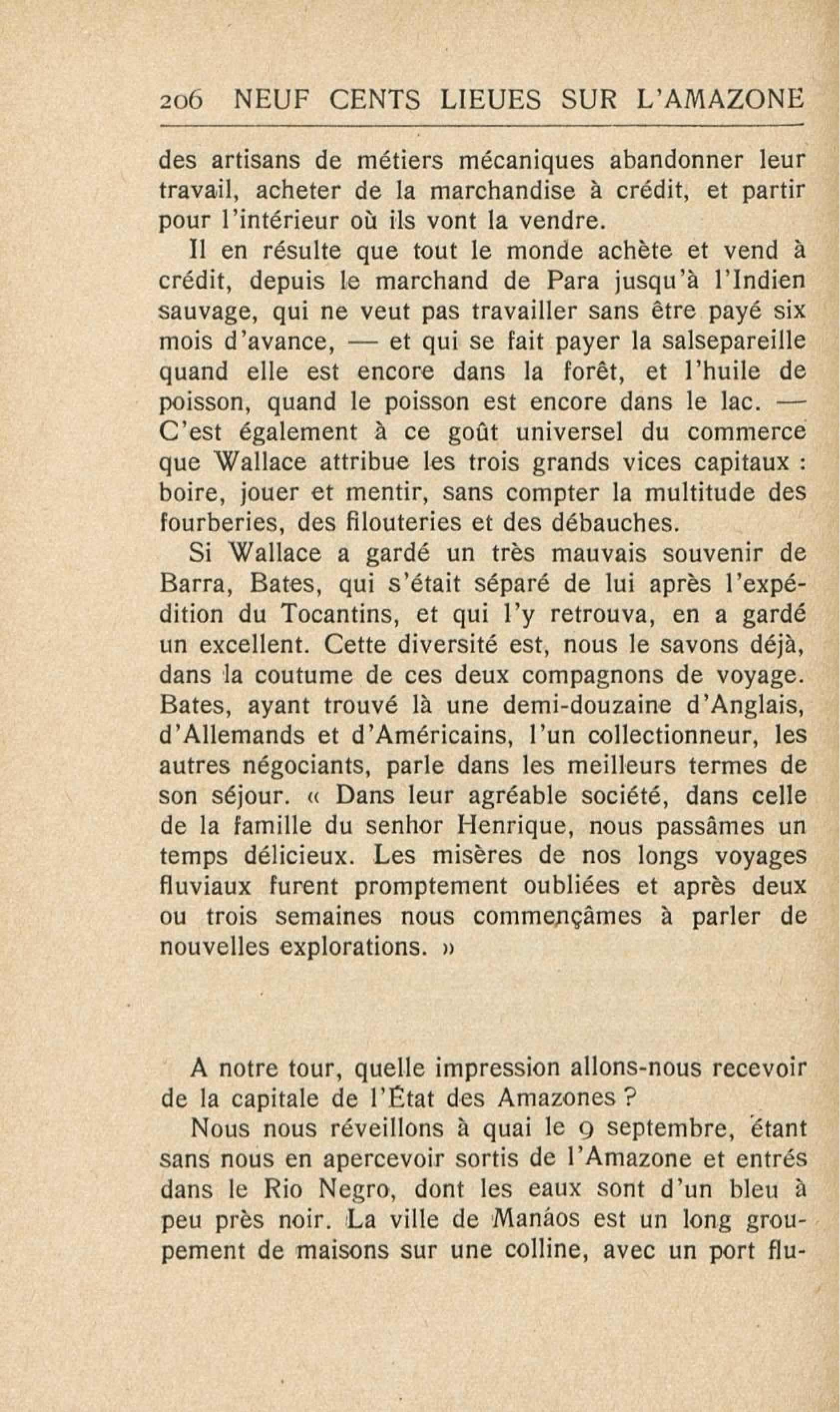 206 NEUF CENTS LIEUES SUR L'AMAZONE

des artisans de métiers mécaniques abandonner leur travail, acheter de la marchandise à crédit, et partir pour l'intérieur où ils vont la vendre.

Il en résulte que tout le monde achète et vend à crédit, depuis le marchand de Para jusqu'à l'Indien sauvage, qui ne veut pas travailler sans être payé six mois d'avance, — et qui se fait payer la salsepareille quand elle est encore dans la forêt, et l'huile de poisson, quand le poisson est encore dans le lac. — C'est également à ce goût universel du commerce que Wallace attribue les trois grands vices capitaux : boire, jouer et mentir, sans compter la multitude des fourberies, des filouteries et des débauches.

Si Wallace a gardé un très mauvais souvenir de Barra, Bates, qui s'était séparé de lui après l'expédition du Tocantins, et qui l'y retrouva, en a gardé un excellent. Cette diversité est, nous le savons déjà, dans la coutume de ces deux compagnons de voyage. Bates, ayant trouvé là une demi-douzaine d'Anglais, d'Allemands et d'Américains, l'un collectionneur, les autres négociants, parle dans les meilleurs termes de son séjour. « Dans leur agréable société, dans celle de la famille du senhor Henrique, nous passâmes un temps délicieux. Les misères de nos longs voyages fluviaux furent promptement oubliées et après deux ou trois semaines nous commençâmes à parler de nouvelles explorations. »

A notre tour, quelle impression allons-nous recevoir de la capitale de l'État des Amazones ?

Nous nous réveillons à quai le 9 septembre, étant sans nous en apercevoir sortis de l'Amazone et entrés dans le Rio Negro, dont les eaux sont d'un bleu à peu près noir. La ville de Manáos est un long groupement de maisons sur une colline, avec un port flu-